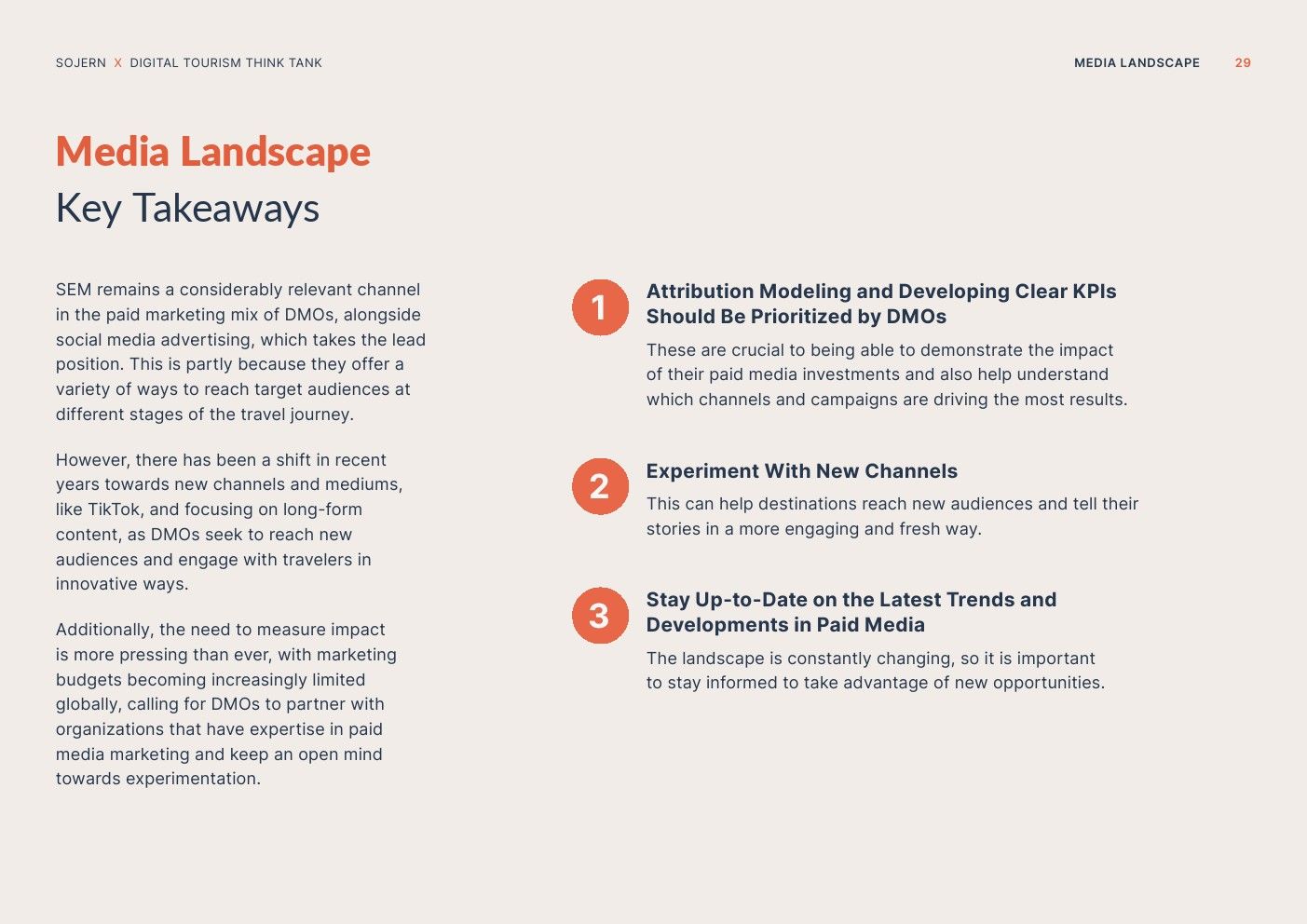 SOJERN X DIGITAL TOURISM THINK TANK

MEDIA LANDSCAPE 29

Media Landscape
Key Takeaways

SEM remains a considerably relevant channel in the paid marketing mix of DMOs, alongside social media advertising, which takes the lead position. This is partly because they offer a variety of ways to reach target audiences at different stages of the travel journey.

However, there has been a shift in recent years towards new channels and mediums, like TikTok, and focusing on long-form content, as DMOs seek to reach new audiences and engage with travelers in innovative ways.

Additionally, the need to measure impact is more pressing than ever, with marketing budgets becoming increasingly limited globally, calling for DMOs to partner with organizations that have expertise in paid media marketing and keep an open mind towards experimentation.

1

Attribution Modeling and Developing Clear KPIs Should Be Prioritized by DMOs

These are crucial to being able to demonstrate the impact of their paid media investments and also help understand which channels and campaigns are driving the most results.

2

Experiment With New Channels

This can help destinations reach new audiences and tell their stories in a more engaging and fresh way.

3

Stay Up-to-Date on the Latest Trends and Developments in Paid Media

The landscape is constantly changing, so it is important to stay informed to take advantage of new opportunities.